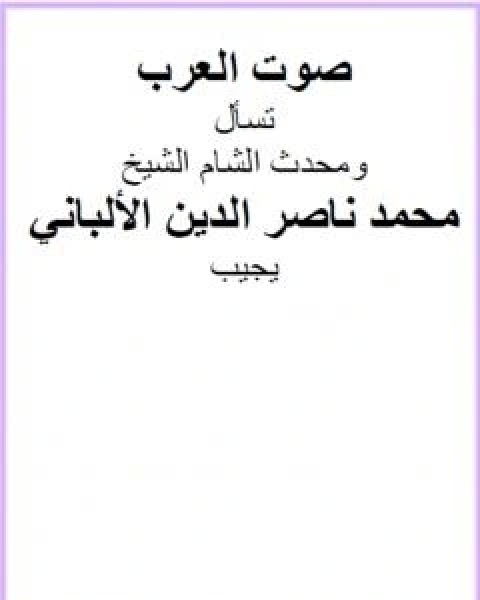 صوت العرب

تسأل

ومحدث الشام الشيخ

محمد ناصر الدين الألباني

يجيب